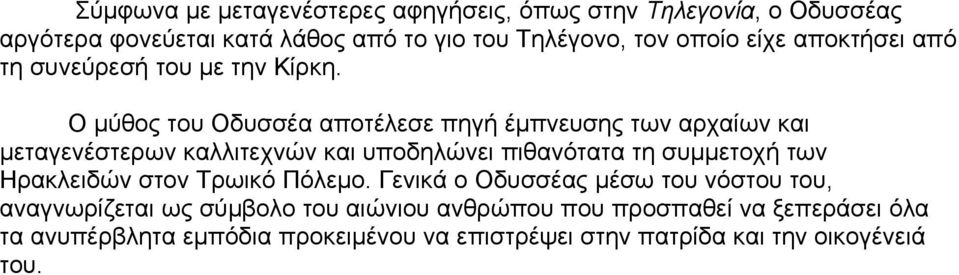 Σύμφωνα με μεταγενέστερες αφηγήσεις, όπως στην Τηλεγονία, ο Οδυσσέας αργότερα φονεύεται κατά λάθος από το γιο του Τηλέγονο, τον οποίο είχε αποκτήσει από τη συνεύρεσή του με την Κίρκη.

Ο μύθος του Οδυσσέα αποτέλεσε πηγή έμπνευσης των αρχαίων και μεταγενέστερων καλλιτεχνών και υποδηλώνει πιθανότατα τη συμμετοχή των Ηρακλειδών στον Τρωικό Πόλεμο. Γενικά ο Οδυσσέας μέσω του νόστου του, αναγνωρίζεται ως σύμβολο του αιώνιου ανθρώπου που προσπαθεί να ξεπεράσει όλα τα ανυπέρβλητα εμπόδια προκειμένου να επιστρέψει στην πατρίδα και την οικογένειά του.